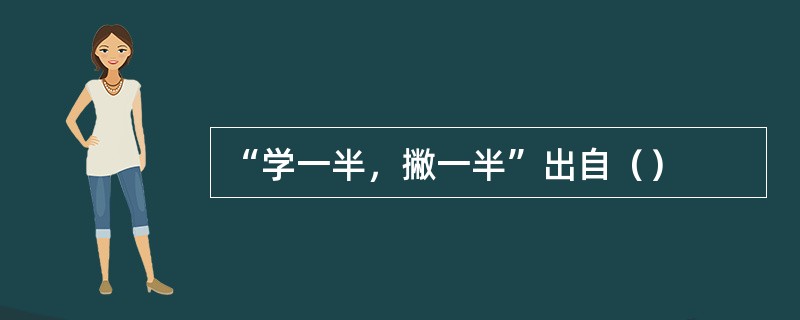 “学一半，撇一半”出自（）